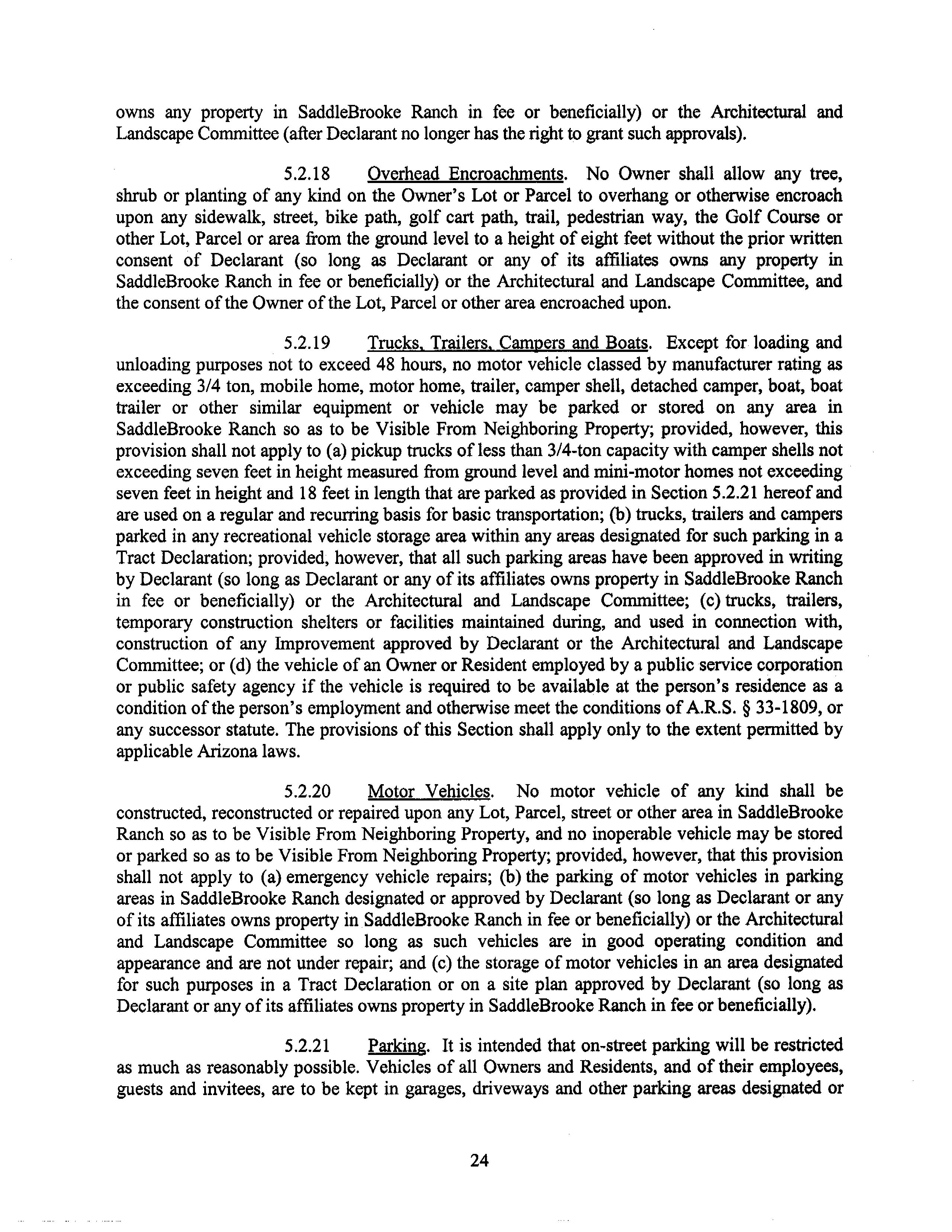 owns any property in SaddleBrooke Ranch in fee or beneficially) or the Architectural and Landscape Committee (after Declarant no longer has the right to grant such approvals).

5.2.18 Overhead Encroachments. No Owner shall allow any tree, shrub or planting of any kind on the Owner's Lot or Parcel to overhang or otherwise encroach upon any sidewalk, street, bike path, golf cart path, trail, pedestrian way, the Golf Course or other Lot, Parcel or area from the ground level to a height of eight feet without the prior written consent of Declarant (so long as Declarant or any of its affiliates owns any property in SaddleBrooke Ranch in fee or beneficially) or the Architectural and Landscape Committee, and the consent of the Owner of the Lot, Parcel or other area encroached upon.

5.2.19 Trucks, Trailers, Campers and Boats. Except for loading and unloading purposes not to exceed 48 hours, no motor vehicle classed by manufacturer rating as exceeding 3/4 ton, mobile home, motor home, trailer, camper shell, detached camper, boat, boat trailer or other similar equipment or vehicle may be parked or stored on any area in SaddleBrooke Ranch so as to be Visible From Neighboring Property; provided, however, this provision shall not apply to (a) pickup trucks of less than 3/4-ton capacity with camper shells not exceeding seven feet in height measured from ground level and mini-motor homes not exceeding seven feet in height and 18 feet in length that are parked as provided in Section 5.2.21 hereof and are used on a regular and recurring basis for basic transportation; (b) trucks, trailers and campers parked in any recreational vehicle storage area within any areas designated for such parking in a Tract Declaration; provided, however, that all such parking areas have been approved in writing by Declarant (so long as Declarant or any of its affiliates owns property in SaddleBrooke Ranch in fee or beneficially) or the Architectural and Landscape Committee; (c) trucks, trailers, temporary construction shelters or facilities maintained during, and used in connection with, construction of any Improvement approved by Declarant or the Architectural and Landscape Committee; or (d) the vehicle of an Owner or Resident employed by a public service corporation or public safety agency if the vehicle is required to be available at the person's residence as a condition of the person's employment and otherwise meet the conditions of A.R.S. § 33-1809, or any successor statute. The provisions of this Section shall apply only to the extent permitted by applicable Arizona laws.

5.2.20 Motor Vehicles. No motor vehicle of any kind shall be constructed, reconstructed or repaired upon any Lot, Parcel, street or other area in SaddleBrooke Ranch so as to be Visible From Neighboring Property, and no inoperable vehicle may be stored or parked so as to be Visible From Neighboring Property; provided, however, that this provision shall not apply to (a) emergency vehicle repairs; (b) the parking of motor vehicles in parking areas in SaddleBrooke Ranch designated or approved by Declarant (so long as Declarant or any of its affiliates owns property in SaddleBrooke Ranch in fee or beneficially) or the Architectural and Landscape Committee so long as such vehicles are in good operating condition and appearance and are not under repair; and (c) the storage of motor vehicles in an area designated for such purposes in a Tract Declaration or on a site plan approved by Declarant (so long as Declarant or any of its affiliates owns property in SaddleBrooke Ranch in fee or beneficially).

5.2.21 Parking. It is intended that on-street parking will be restricted as much as reasonably possible. Vehicles of all Owners and Residents, and of their employees, guests and invitees, are to be kept in garages, driveways and other parking areas designated or

24